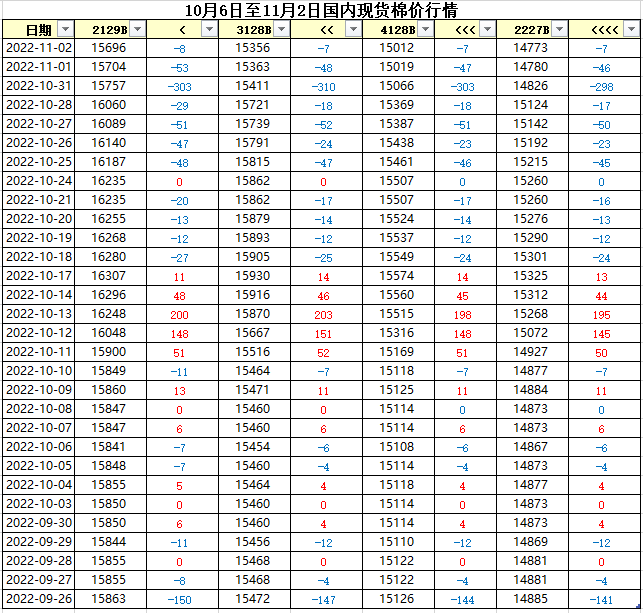 10月6日至11月2日国内现货棉价行情

| 日期 | 2129B | < | 3128B | << | 4128B | <<< | 2227B | <<<< |
|---|---|---|---|---|---|---|---|---|
| 2022-11-02 | 15696 | -8 | 15356 | -7 | 15012 | -7 | 14773 | -7 |
| 2022-11-01 | 15704 | -53 | 15363 | -48 | 15019 | -47 | 14780 | -46 |
| 2022-10-31 | 15757 | -303 | 15411 | -310 | 15066 | -303 | 14826 | -298 |
| 2022-10-28 | 16060 | -29 | 15721 | -18 | 15369 | -18 | 15124 | -17 |
| 2022-10-27 | 16089 | -51 | 15739 | -52 | 15387 | -51 | 15142 | -50 |
| 2022-10-26 | 16140 | -47 | 15791 | -24 | 15438 | -23 | 15192 | -23 |
| 2022-10-25 | 16187 | -48 | 15815 | -47 | 15461 | -46 | 15215 | -45 |
| 2022-10-24 | 16235 | 0 | 15862 | 0 | 15507 | 0 | 15260 | 0 |
| 2022-10-21 | 16235 | -20 | 15862 | -17 | 15507 | -17 | 15260 | -16 |
| 2022-10-20 | 16255 | -13 | 15879 | -14 | 15524 | -14 | 15276 | -13 |
| 2022-10-19 | 16268 | -12 | 15893 | -12 | 15537 | -12 | 15290 | -12 |
| 2022-10-18 | 16280 | -27 | 15905 | -25 | 15549 | -24 | 15301 | -24 |
| 2022-10-17 | 16307 | 11 | 15930 | 14 | 15574 | 14 | 15325 | 13 |
| 2022-10-14 | 16296 | 48 | 15916 | 46 | 15560 | 45 | 15312 | 44 |
| 2022-10-13 | 16248 | 200 | 15870 | 203 | 15515 | 198 | 15268 | 195 |
| 2022-10-12 | 16048 | 148 | 15667 | 151 | 15316 | 148 | 15072 | 145 |
| 2022-10-11 | 15900 | 51 | 15516 | 52 | 15169 | 51 | 14927 | 50 |
| 2022-10-10 | 15849 | -11 | 15464 | -7 | 15118 | -7 | 14877 | -7 |
| 2022-10-09 | 15860 | 13 | 15471 | 11 | 15125 | 11 | 14884 | 11 |
| 2022-10-08 | 15847 | 0 | 15460 | 0 | 15114 | 0 | 14873 | 0 |
| 2022-10-07 | 15847 | 6 | 15460 | 6 | 15114 | 6 | 14873 | 6 |
| 2022-10-06 | 15841 | -7 | 15454 | -6 | 15108 | -6 | 14867 | -6 |
| 2022-10-05 | 15848 | -7 | 15460 | -4 | 15114 | -4 | 14873 | -4 |
| 2022-10-04 | 15855 | 5 | 15464 | 4 | 15118 | 4 | 14877 | 4 |
| 2022-10-03 | 15850 | 0 | 15460 | 0 | 15114 | 0 | 14873 | 0 |
| 2022-09-30 | 15850 | 6 | 15460 | 4 | 15114 | 4 | 14873 | 4 |
| 2022-09-29 | 15844 | -11 | 15456 | -12 | 15110 | -12 | 14869 | -12 |
| 2022-09-28 | 15855 | 0 | 15468 | 0 | 15122 | 0 | 14881 | 0 |
| 2022-09-27 | 15855 | -8 | 15468 | -4 | 15122 | -4 | 14881 | -4 |
| 2022-09-26 | 15863 | -150 | 15472 | -147 | 15126 | -144 | 14885 | -141 |